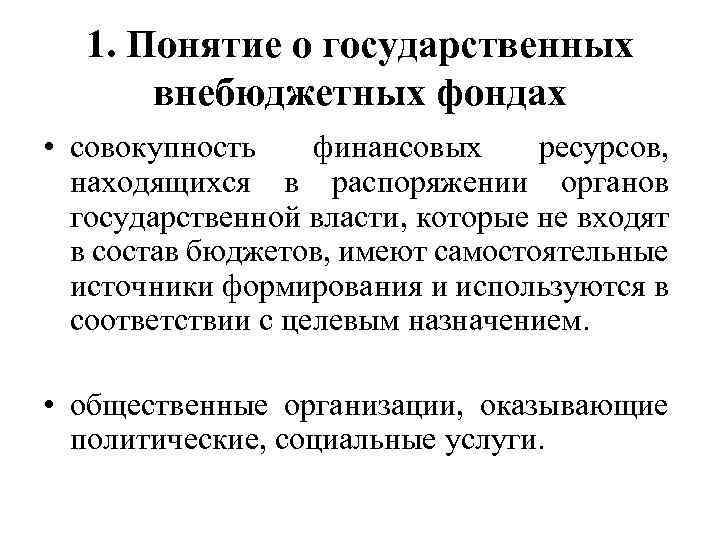 1. Понятие о государственных внебюджетных фондах

• совокупность финансовых ресурсов, находящихся в распоряжении органов государственной власти, которые не входят в состав бюджетов, имеют самостоятельные источники формирования и используются в соответствии с целевым назначением.

• общественные организации, оказывающие политические, социальные услуги.